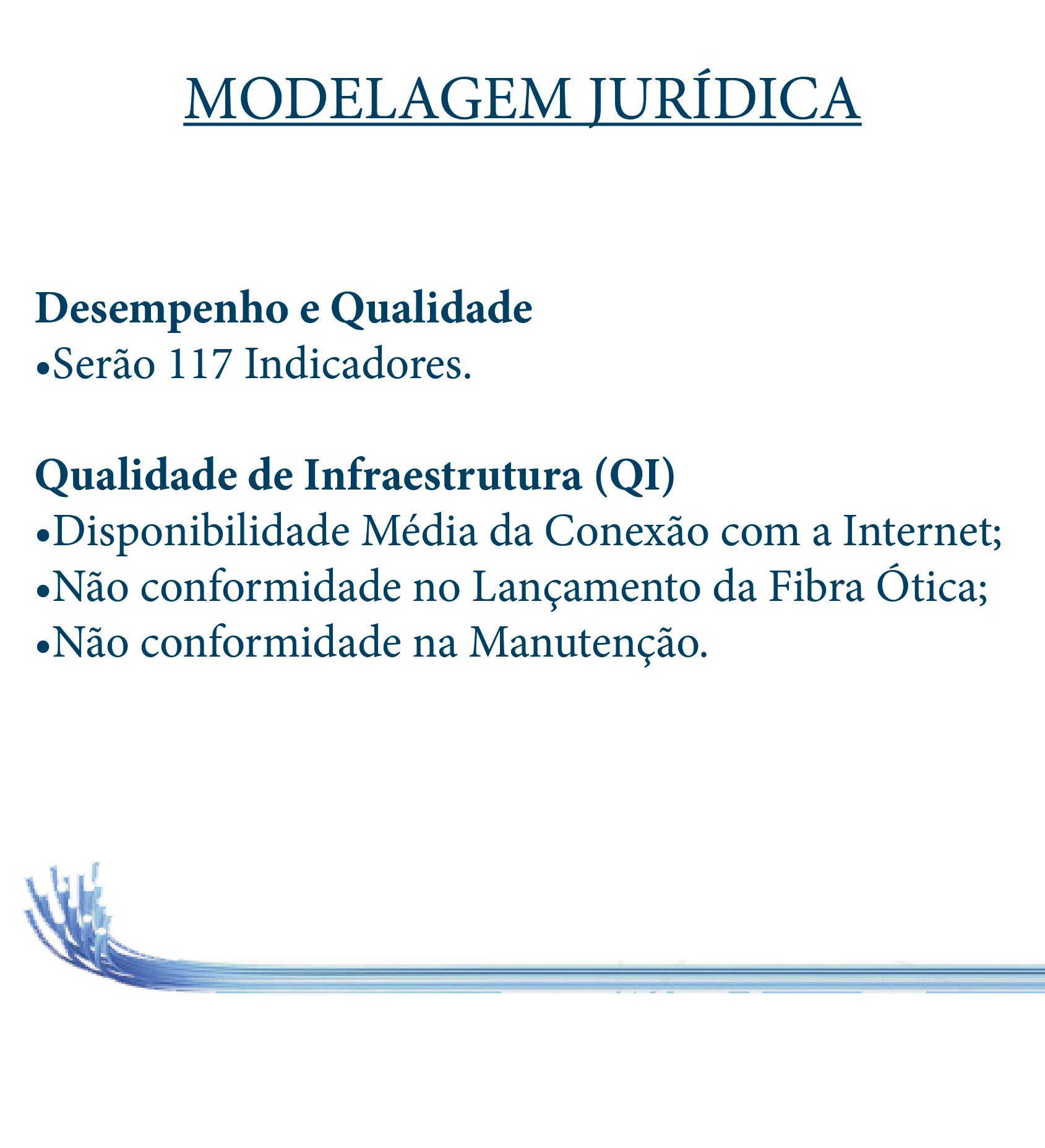 MODELAGEM JURÍDICA

Desempenho e Qualidade
•Serão 117 Indicadores.

Qualidade de Infraestrutura (QI)
•Disponibilidade Média da Conexão com a Internet;
•Não conformidade no Lançamento da Fibra Ótica;
•Não conformidade na Manutenção.